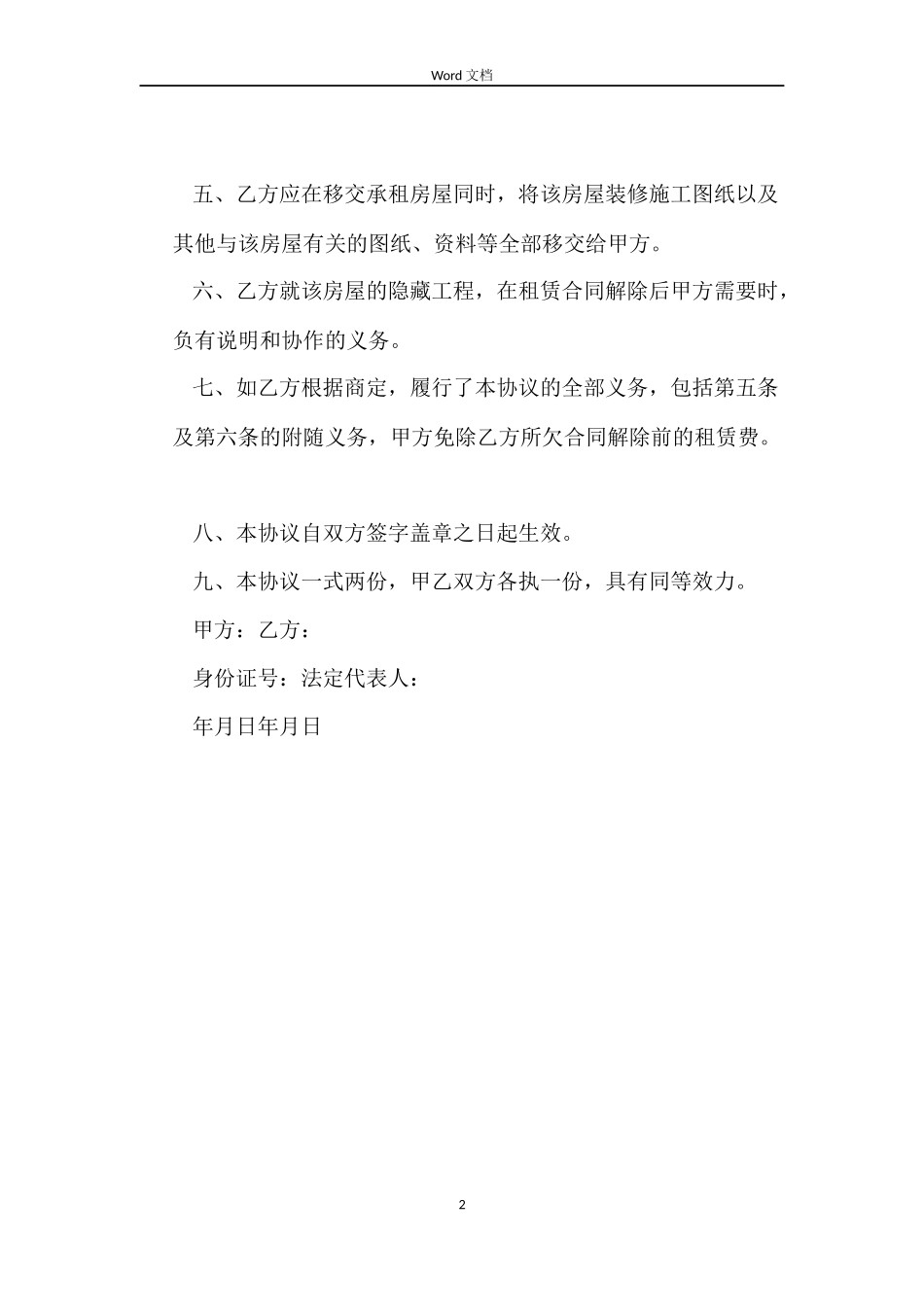 Word 文档

五、乙方应在移交承租房屋同时，将该房屋装修施工图纸以及其他与该房屋有关的图纸、资料等全部移交给甲方。

六、乙方就该房屋的隐藏工程，在租赁合同解除后甲方需要时，负有说明和协作的义务。

七、如乙方根据商定，履行了本协议的全部义务，包括第五条及第六条的附随义务，甲方免除乙方所欠合同解除前的租赁费。

八、本协议自双方签字盖章之日起生效。

九、本协议一式两份，甲乙双方各执一份，具有同等效力。

甲方：乙方：

身份证号：法定代表人：

年月日年月日

2